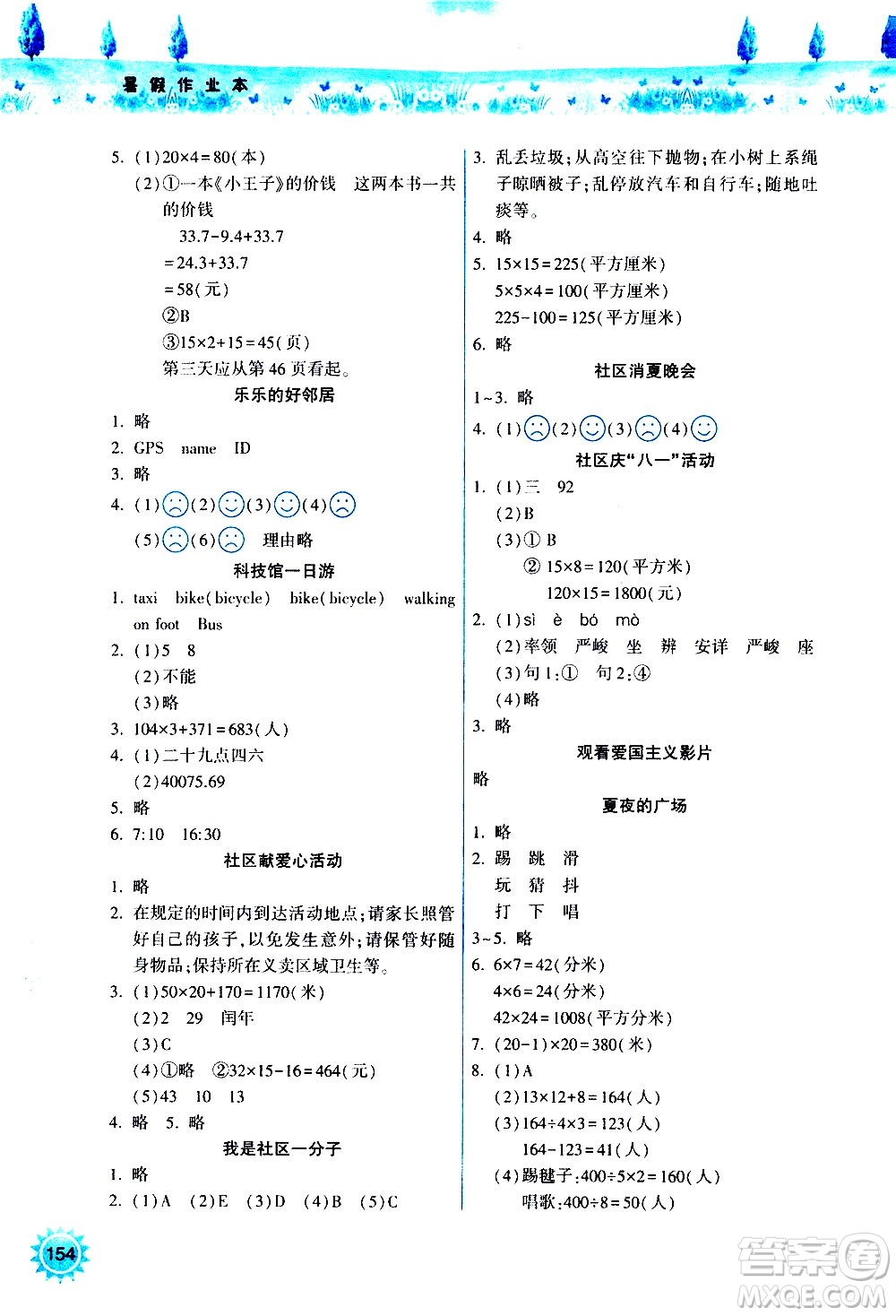 暑假作业本

5. (1)$20\times4=80$(本)
(2)①一本《小王子》的价钱 这两本书一共的价钱
$33.7-9.4+33.7$
$=24.3+33.7$
$=58$(元)
②B
③$15\times2+15=45$(页)
第三天应从第46页看起。

乐乐的好邻居

1. 略
2. GPS name ID
3. 略
4. (1)☹(2)☺(3)☺(4)☹
(5)☹(6)☹ 理由略

科技馆一日游

1. taxi bike(bicycle) bike(bicycle) walking on foot Bus
2. (1)5 8
(2)不能
(3)略
3. $104\times3+371=683$(人)
4. (1)二十九点四六
(2)40075.69
5. 略
6. 7:10 16:30

社区献爱心活动

1. 略
2. 在规定的时间内到达活动地点;请家长照管好自己的孩子,以免发生意外;请保管好随身物品;保持所在义卖区域卫生等。
3. (1)$50\times20+170=1170$(米)
(2)2 29 闰年
(3)C
(4)①略 ②$32\times15-16=464$(元)
(5)43 10 13
4. 略 5. 略

我是社区一分子

1. 略
2. (1)A (2)E (3)D (4)B (5)C
3. 乱丢垃圾;从高空往下抛物;在小树上系绳子晾晒被子;乱停放汽车和自行车;随地吐痰等。
4. 略
5. $15\times15=225$(平方厘米)
$5\times5\times4=100$(平方厘米)
$225-100=125$(平方厘米)
6. 略

社区消夏晚会

1~3. 略
4. (1)☹(2)☺(3)☹(4)☺

社区庆“八一”活动

1. (1)三 92
(2)B
(3)① B
② $15\times8=120$(平方米)
$120\times15=1800$(元)
2. (1)sì è bó mò
(2)率领 严峻 坐 辨 安详 严峻 座
(3)句1:① 句2:④
(4)略
3. 略

观看爱国主义影片

略

夏夜的广场

1. 略
2. 踢 跳 滑
玩 猜 抖
打 下 唱
3~5. 略
6. $6\times7=42$(分米)
$4\times6=24$(分米)
$42\times24=1008$(平方分米)
7. $(20-1)\times20=380$(米)
8. (1)A
(2)$13\times12+8=164$(人)
(3)$164\div4\times3=123$(人)
$164-123=41$(人)
(4)踢毽子:$400\div5\times2=160$(人)
唱歌:$400\div8=50$(人)

154

答案圈
MXQE.COM